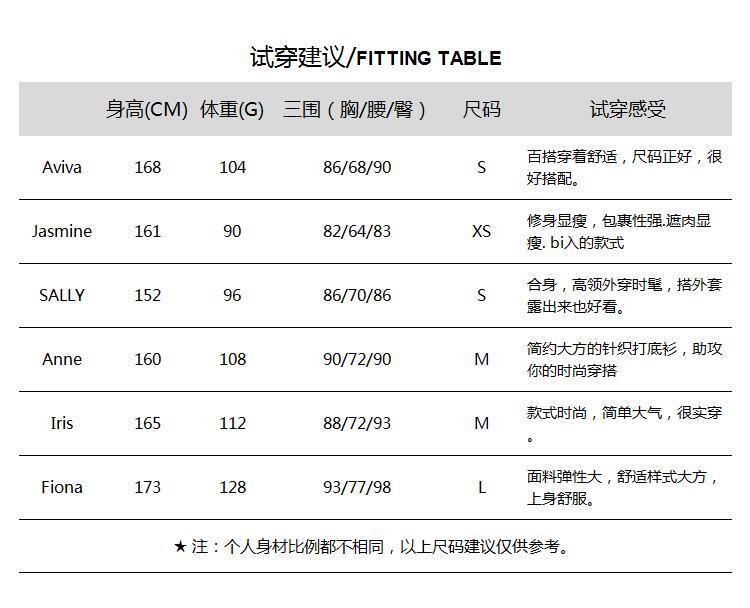 试穿建议/FITTING TABLE

| | 身高(CM) | 体重(G) | 三围（胸/腰/臀） | 尺码 | 试穿感受 |
|---|---|---|---|---|---|
| Aviva | 168 | 104 | 86/68/90 | S | 百搭穿着舒适，尺码正好，很好搭配。 |
| Jasmine | 161 | 90 | 82/64/83 | XS | 修身显瘦，包裹性强.遮肉显瘦. bi入的款式 |
| SALLY | 152 | 96 | 86/70/86 | S | 合身，高领外穿时髦，搭外套露出来也好看。 |
| Anne | 160 | 108 | 90/72/90 | M | 简约大方的针织打底衫，助攻你的时尚穿搭 |
| Iris | 165 | 112 | 88/72/93 | M | 款式时尚，简单大气，很实穿。 |
| Fiona | 173 | 128 | 93/77/98 | L | 面料弹性大，舒适样式大方，上身舒服。 |

★ 注：个人身材比例都不相同，以上尺码建议仅供参考。